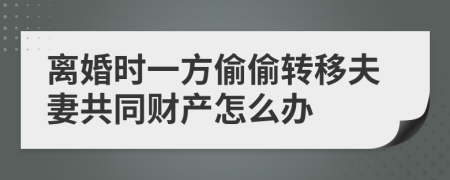 离婚时一方偷偷转移夫妻共同财产怎么办